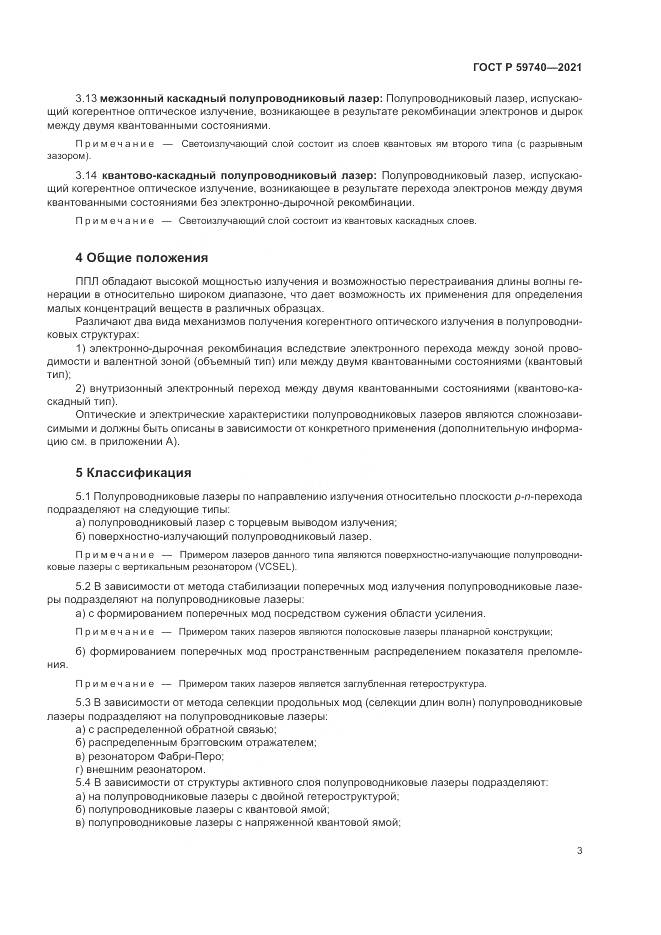 ГОСТ Р 59740—2021

3.13 межзонный каскадный полупроводниковый лазер: Полупроводниковый лазер, испускающий когерентное оптическое излучение, возникающее в результате рекомбинации электронов и дырок между двумя квантованными состояниями.

Примечание — Светоизлучающий слой состоит из слоев квантовых ям второго типа (с разрывным зазором).

3.14 квантово-каскадный полупроводниковый лазер: Полупроводниковый лазер, испускающий когерентное оптическое излучение, возникающее в результате перехода электронов между двумя квантованными состояниями без электронно-дырочной рекомбинации.

Примечание — Светоизлучающий слой состоит из квантовых каскадных слоев.

4 Общие положения

ППЛ обладают высокой мощностью излучения и возможностью перестраивания длины волны генерации в относительно широком диапазоне, что дает возможность их применения для определения малых концентраций веществ в различных образцах.

Различают два вида механизмов получения когерентного оптического излучения в полупроводниковых структурах:

1) электронно-дырочная рекомбинация вследствие электронного перехода между зоной проводимости и валентной зоной (объемный тип) или между двумя квантованными состояниями (квантовый тип);

2) внутризонный электронный переход между двумя квантованными состояниями (квантово-каскадный тип).

Оптические и электрические характеристики полупроводниковых лазеров являются сложнозависимыми и должны быть описаны в зависимости от конкретного применения (дополнительную информацию см. в приложении А).

5 Классификация

5.1 Полупроводниковые лазеры по направлению излучения относительно плоскости p-n-перехода подразделяют на следующие типы:

а) полупроводниковый лазер с торцевым выводом излучения;

б) поверхностно-излучающий полупроводниковый лазер.

Примечание — Примером лазеров данного типа являются поверхностно-излучающие полупроводниковые лазеры с вертикальным резонатором (VCSEL).

5.2 В зависимости от метода стабилизации поперечных мод излучения полупроводниковые лазеры подразделяют на полупроводниковые лазеры:

а) с формированием поперечных мод посредством сужения области усиления.

Примечание — Примером таких лазеров являются полосковые лазеры планарной конструкции;

б) формированием поперечных мод пространственным распределением показателя преломления.

Примечание — Примером таких лазеров является заглубленная гетероструктура.

5.3 В зависимости от метода селекции продольных мод (селекции длин волн) полупроводниковые лазеры подразделяют на полупроводниковые лазеры:

а) с распределенной обратной связью;

б) распределенным брэгговским отражателем;

в) резонатором Фабри-Перо;

г) внешним резонатором.

5.4 В зависимости от структуры активного слоя полупроводниковые лазеры подразделяют:

а) на полупроводниковые лазеры с двойной гетероструктурой;

б) полупроводниковые лазеры с квантовой ямой;

в) полупроводниковые лазеры с напряженной квантовой ямой;

3